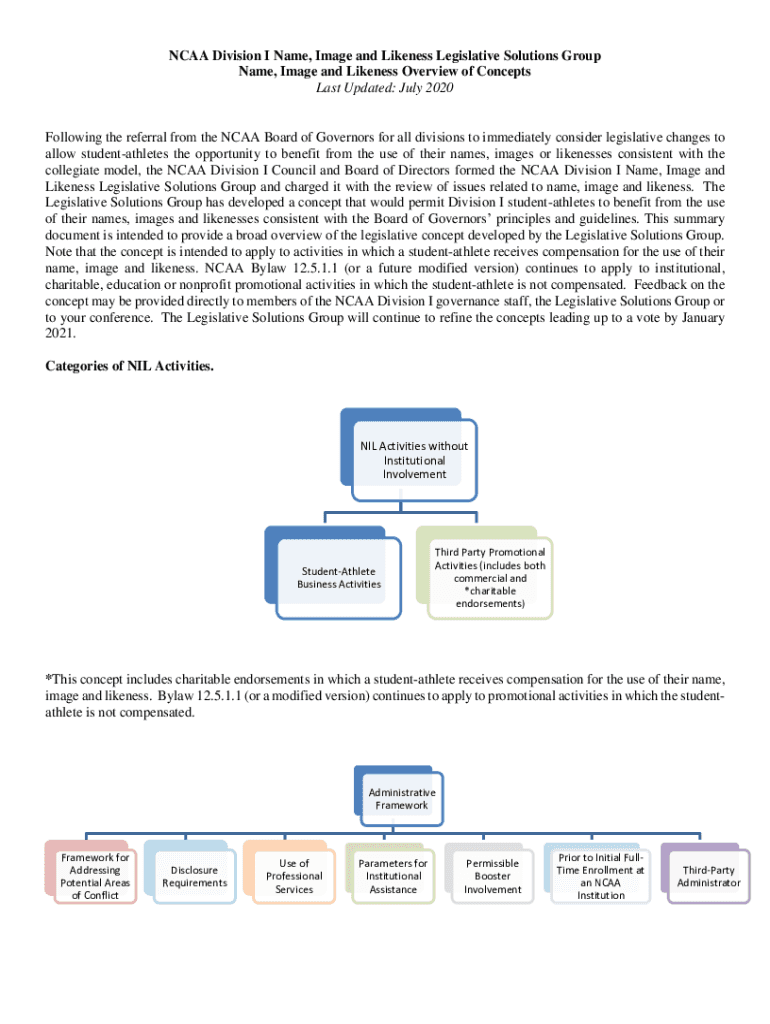 NCAA Division I Name, Image and Likeness Legislative Solutions Group
Name, Image and Likeness Overview of Concepts
Last Updated: July 2020

Following the referral from the NCAA Board of Governors for all divisions to immediately consider legislative changes to allow student-athletes the opportunity to benefit from the use of their names, images or likenesses consistent with the collegiate model, the NCAA Division I Council and Board of Directors formed the NCAA Division I Name, Image and Likeness Legislative Solutions Group and charged it with the review of issues related to name, image and likeness. The Legislative Solutions Group has developed a concept that would permit Division I student-athletes to benefit from the use of their names, images and likenesses consistent with the Board of Governors' principles and guidelines. This summary document is intended to provide a broad overview of the legislative concept developed by the Legislative Solutions Group. Note that the concept is intended to apply to activities in which a student-athlete receives compensation for the use of their name, image and likeness. NCAA Bylaw 12.5.1.1 (or a future modified version) continues to apply to institutional, charitable, education or nonprofit promotional activities in which the student-athlete is not compensated. Feedback on the concept may be provided directly to members of the NCAA Division I governance staff, the Legislative Solutions Group or to your conference. The Legislative Solutions Group will continue to refine the concepts leading up to a vote by January 2021.

Categories of NIL Activities.

NIL Activities without Institutional Involvement

Student-Athlete Business Activities

Third Party Promotional Activities (includes both commercial and *charitable endorsements)

*This concept includes charitable endorsements in which a student-athlete receives compensation for the use of their name, image and likeness. Bylaw 12.5.1.1 (or a modified version) continues to apply to promotional activities in which the student-athlete is not compensated.

Administrative Framework

Framework for Addressing Potential Areas of Conflict

Disclosure Requirements

Use of Professional Services

Parameters for Institutional Assistance

Permissible Booster Involvement

Prior to Initial Full-Time Enrollment at an NCAA Institution

Third-Party Administrator